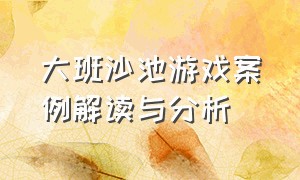 大班沙池游戏案例解读与分析